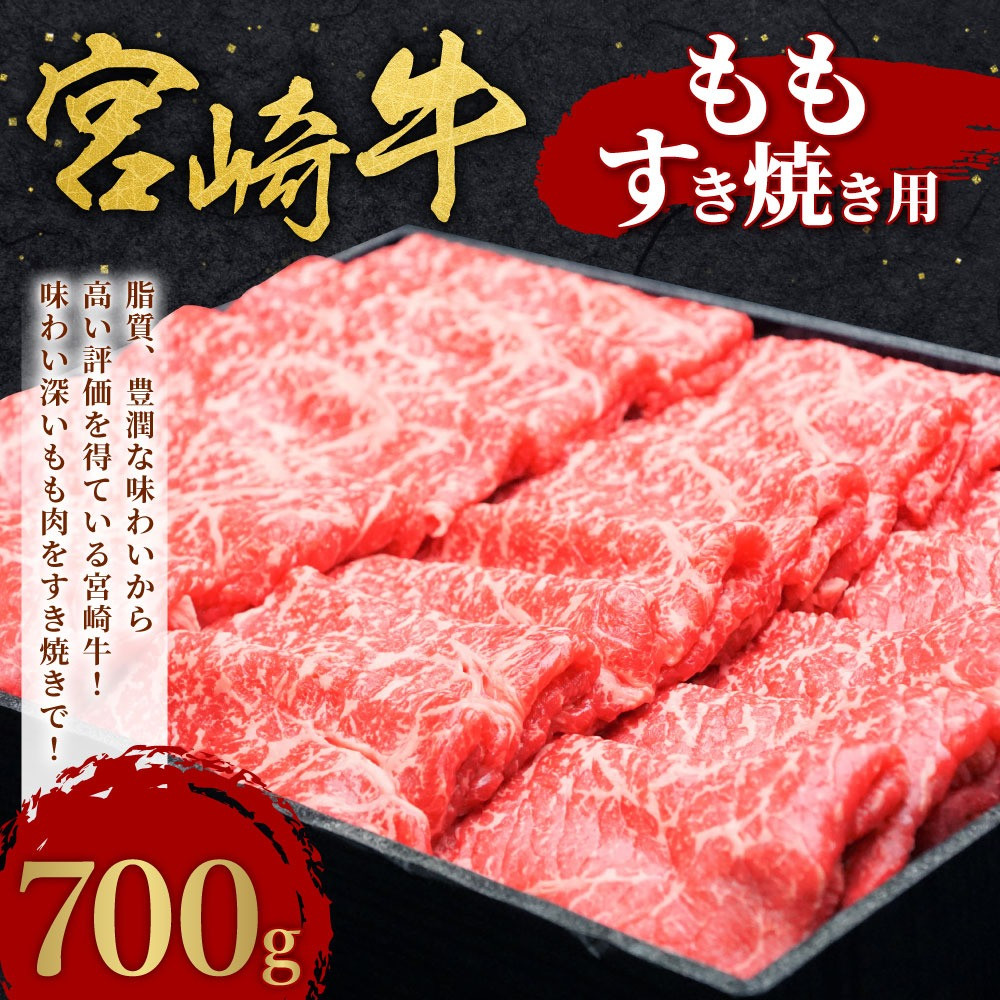 宮崎牛

もも
すき焼き用

脂質、豊潤な味わいから
高い評価を得ている宮崎牛！
味わい深いもも肉をすき焼きで！

700g